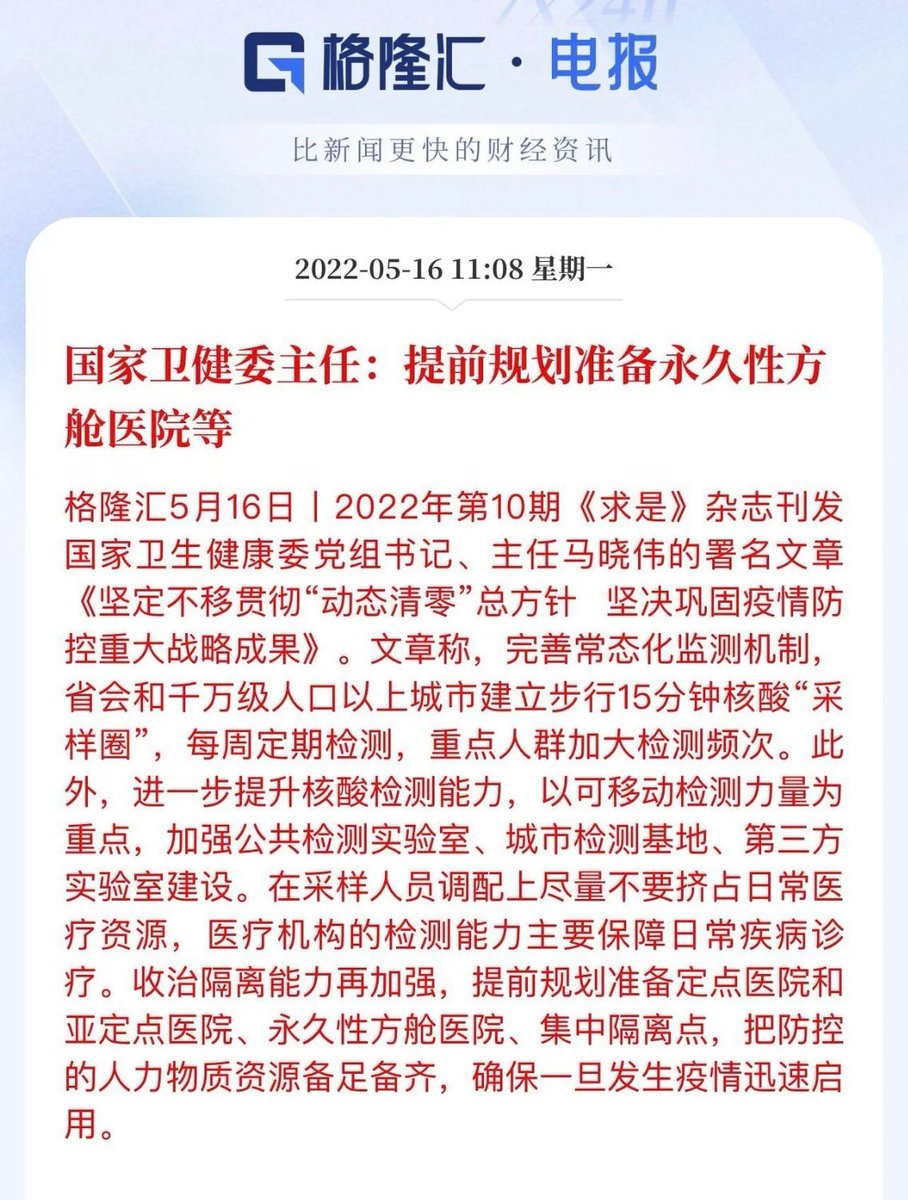 格隆汇 · 电报

比新闻更快的财经资讯

2022-05-16 11:08 星期一

国家卫健委主任：提前规划准备永久性方舱医院等

格隆汇5月16日丨2022年第10期《求是》杂志刊发国家卫生健康委党组书记、主任马晓伟的署名文章《坚定不移贯彻“动态清零”总方针　坚决巩固疫情防控重大战略成果》。文章称，完善常态化监测机制，省会和千万级人口以上城市建立步行15分钟核酸“采样圈”，每周定期检测，重点人群加大检测频次。此外，进一步提升核酸检测能力，以可移动检测力量为重点，加强公共检测实验室、城市检测基地、第三方实验室建设。在采样人员调配上尽量不要挤占日常医疗资源，医疗机构的检测能力主要保障日常疾病诊疗。收治隔离能力再加强，提前规划准备定点医院和亚定点医院、永久性方舱医院、集中隔离点，把防控的人力物质资源备足备齐，确保一旦发生疫情迅速启用。